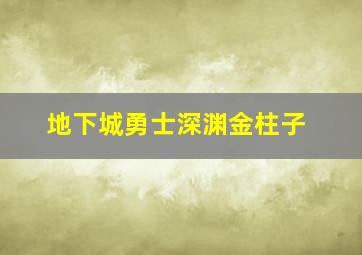 地下城勇士深渊金柱子